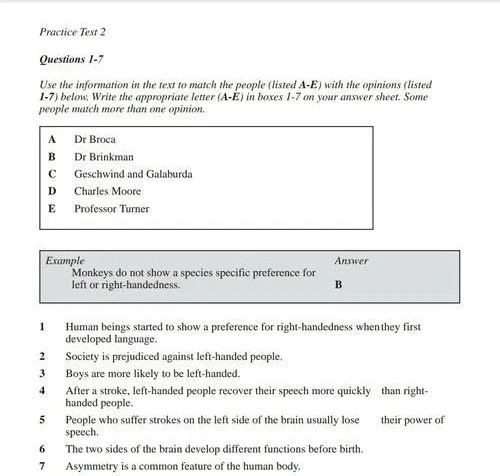 Practice Test 2

Questions 1-7

Use the information in the text to match the people (listed A-E) with the opinions (listed 1-7) below. Write the appropriate letter (A-E) in boxes 1-7 on your answer sheet. Some people match more than one opinion.

A Dr Broca
B Dr Brinkman
C Geschwind and Galaburda
D Charles Moore
E Professor Turner

Example
Monkeys do not show a species specific preference for left or right-handedness.
Answer
B

1 Human beings started to show a preference for right-handedness when they first developed language.
2 Society is prejudiced against left-handed people.
3 Boys are more likely to be left-handed.
4 After a stroke, left-handed people recover their speech more quickly than right-handed people.
5 People who suffer strokes on the left side of the brain usually lose their power of speech.
6 The two sides of the brain develop different functions before birth.
7 Asymmetry is a common feature of the human body.